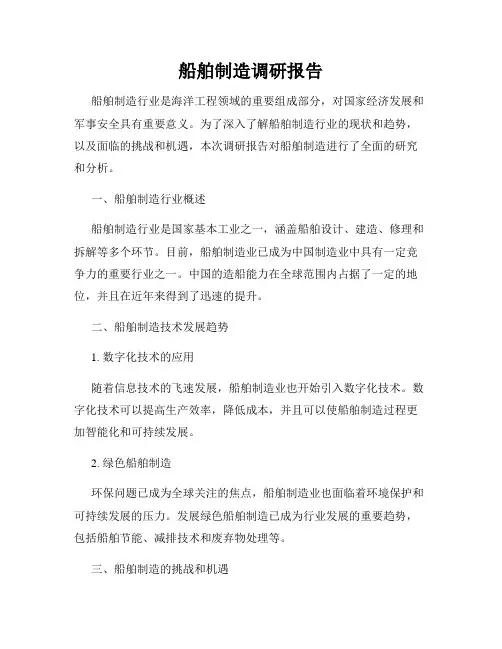 船舶制造调研报告

船舶制造行业是海洋工程领域的重要组成部分，对国家经济发展和军事安全具有重要意义。为了深入了解船舶制造行业的现状和趋势，以及面临的挑战和机遇，本次调研报告对船舶制造进行了全面的研究和分析。

一、船舶制造行业概述

船舶制造行业是国家基本工业之一，涵盖船舶设计、建造、修理和拆解等多个环节。目前，船舶制造业已成为中国制造业中具有一定竞争力的重要行业之一。中国的造船能力在全球范围内占据了一定的地位，并且在近年来得到了迅速的提升。

二、船舶制造技术发展趋势

1. 数字化技术的应用

随着信息技术的飞速发展，船舶制造业也开始引入数字化技术。数字化技术可以提高生产效率，降低成本，并且可以使船舶制造过程更加智能化和可持续发展。

2. 绿色船舶制造

环保问题已成为全球关注的焦点，船舶制造业也面临着环境保护和可持续发展的压力。发展绿色船舶制造已成为行业发展的重要趋势，包括船舶节能、减排技术和废弃物处理等。

三、船舶制造的挑战和机遇